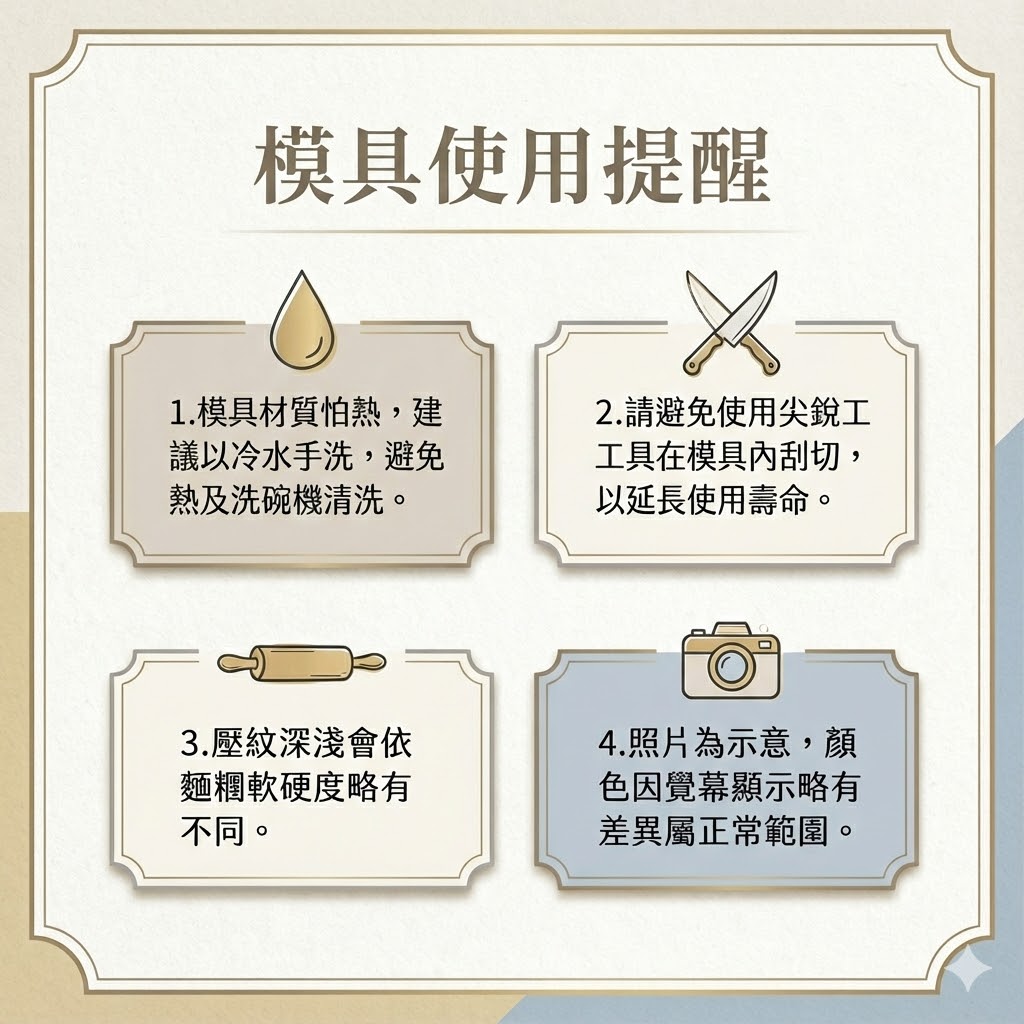 模具使用提醒

1.模具材質怕熱，建議以冷水手洗，避免熱及洗碗機清洗。

2.請避免使用尖銳工工具在模具內刮切，以延長使用壽命。

3.壓紋深淺會依麵糰軟硬度略有不同。

4.照片為示意，顏色因覺幕顯示略有差異屬正常範圍。